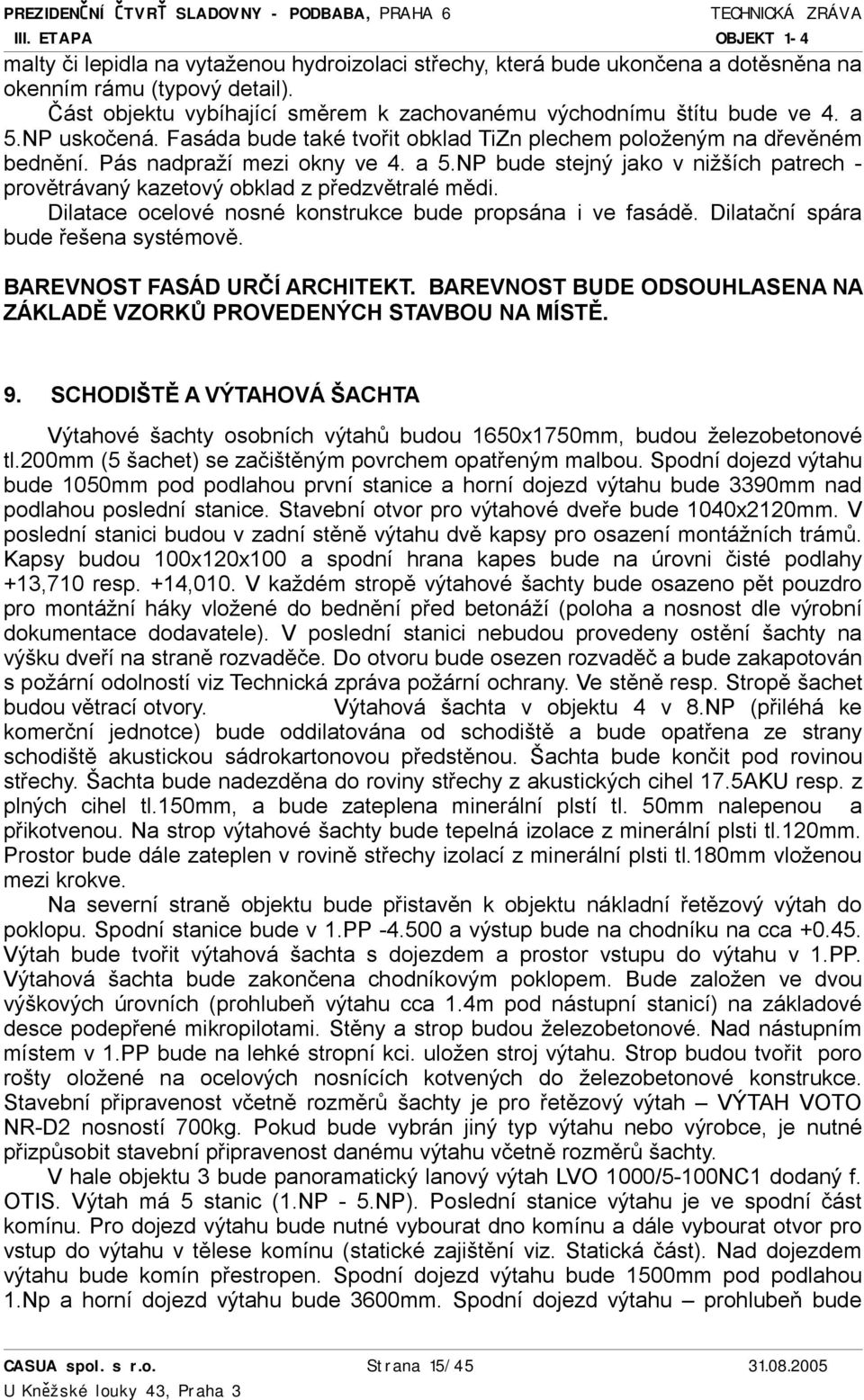 PREZIDENČNÍ ČTVRŤ SLADOVNY - PODBABA, PRAHA 6 TECHNICKÁ ZRÁVA
III. ETAPA OBJEKT 1- 4

malty či lepidla na vytaženou hydroizolaci střechy, která bude ukončena a dotěsněna na okenním rámu (typový detail).

Část objektu vybíhající směrem k zachovanému východnímu štítu bude ve 4. a 5.NP uskočená. Fasáda bude také tvořit obklad TiZn plechem položeným na dřevěném bednění. Pás nadpraží mezi okny ve 4. a 5.NP bude stejný jako v nižších patrech - provětrávaný kazetový obklad z předzvětralé mědi.

Dilatace ocelové nosné konstrukce bude propsána i ve fasádě. Dilatační spára bude řešena systémově.

BAREVNOST FASÁD URČÍ ARCHITEKT. BAREVNOST BUDE ODSOUHLASENA NA ZÁKLADĚ VZORKŮ PROVEDENÝCH STAVBOU NA MÍSTĚ.

9. SCHODIŠTĚ A VÝTAHOVÁ ŠACHTA

Výtahové šachty osobních výtahů budou 1650x1750mm, budou železobetonové tl.200mm (5 šachet) se začištěným povrchem opatřeným malbou. Spodní dojezd výtahu bude 1050mm pod podlahou první stanice a horní dojezd výtahu bude 3390mm nad podlahou poslední stanice. Stavební otvor pro výtahové dveře bude 1040x2120mm. V poslední stanici budou v zadní stěně výtahu dvě kapsy pro osazení montážních trámů. Kapsy budou 100x120x100 a spodní hrana kapes bude na úrovni čisté podlahy +13,710 resp. +14,010. V každém stropě výtahové šachty bude osazeno pět pouzdro pro montážní háky vložené do bednění před betonáží (poloha a nosnost dle výrobní dokumentace dodavatele). V poslední stanici nebudou provedeny ostění šachty na výšku dveří na straně rozvaděče. Do otvoru bude osezen rozvaděč a bude zakapotován s požární odolností viz Technická zpráva požární ochrany. Ve stěně resp. Stropě šachet budou větrací otvory. Výtahová šachta v objektu 4 v 8.NP (přiléhá ke komerční jednotce) bude oddilatována od schodiště a bude opatřena ze strany schodiště akustickou sádrokartonovou předstěnou. Šachta bude končit pod rovinou střechy. Šachta bude nadezděna do roviny střechy z akustických cihel 17.5AKU resp. z plných cihel tl.150mm, a bude zateplena minerální plstí tl. 50mm nalepenou a přikotvenou. Na strop výtahové šachty bude tepelná izolace z minerální plsti tl.120mm. Prostor bude dále zateplen v rovině střechy izolací z minerální plsti tl.180mm vloženou mezi krokve.

Na severní straně objektu bude přistavěn k objektu nákladní řetězový výtah do poklopu. Spodní stanice bude v 1.PP -4.500 a výstup bude na chodníku na cca +0.45. Výtah bude tvořit výtahová šachta s dojezdem a prostor vstupu do výtahu v 1.PP. Výtahová šachta bude zakončena chodníkovým poklopem. Bude založen ve dvou výškových úrovních (prohlubeň výtahu cca 1.4m pod nástupní stanicí) na základové desce podepřené mikropilotami. Stěny a strop budou železobetonové. Nad nástupním místem v 1.PP bude na lehké stropní kci. uložen stroj výtahu. Strop budou tvořit poro rošty oložené na ocelových nosnících kotvených do železobetonové konstrukce. Stavební připravenost včetně rozměrů šachty je pro řetězový výtah – VÝTAH VOTO NR-D2 nosností 700kg. Pokud bude vybrán jiný typ výtahu nebo výrobce, je nutné přizpůsobit stavební připravenost danému výtahu včetně rozměrů šachty.

V hale objektu 3 bude panoramatický lanový výtah LVO 1000/5-100NC1 dodaný f. OTIS. Výtah má 5 stanic (1.NP - 5.NP). Poslední stanice výtahu je ve spodní část komínu. Pro dojezd výtahu bude nutné vybourat dno komínu a dále vybourat otvor pro vstup do výtahu v tělese komínu (statické zajištění viz. Statická část). Nad dojezdem výtahu bude komín přestropen. Spodní dojezd výtahu bude 1500mm pod podlahou 1.Np a horní dojezd výtahu bude 3600mm. Spodní dojezd výtahu – prohlubeň bude

CASUA spol. s r.o. Strana 15/45 31.08.2005
U Kněžské louky 43, Praha 3